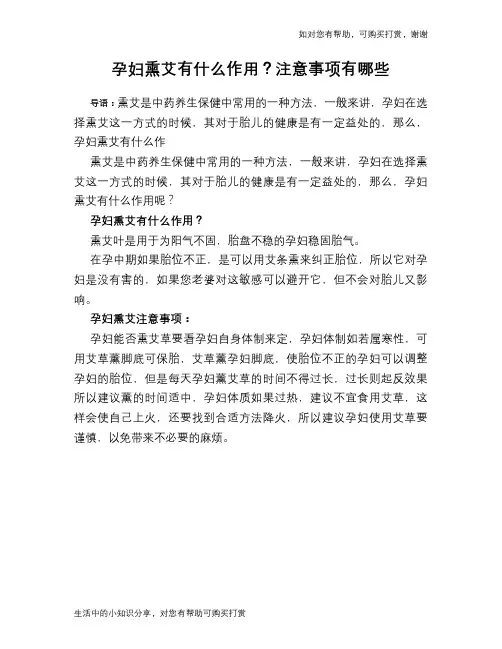 如对您有帮助，可购买打赏，谢谢

孕妇熏艾有什么作用？注意事项有哪些

导语：熏艾是中药养生保健中常用的一种方法，一般来讲，孕妇在选择熏艾这一方式的时候，其对于胎儿的健康是有一定益处的，那么，孕妇熏艾有什么作

熏艾是中药养生保健中常用的一种方法，一般来讲，孕妇在选择熏艾这一方式的时候，其对于胎儿的健康是有一定益处的，那么，孕妇熏艾有什么作用呢？

孕妇熏艾有什么作用？

熏艾叶是用于为阳气不固，胎盘不稳的孕妇稳固胎气。

在孕中期如果胎位不正，是可以用艾条熏来纠正胎位，所以它对孕妇是没有害的，如果您老婆对这敏感可以避开它，但不会对胎儿又影响。

孕妇熏艾注意事项：

孕妇能否熏艾草要看孕妇自身体制来定，孕妇体制如若属寒性，可用艾草薰脚底可保胎，艾草薰孕妇脚底，使胎位不正的孕妇可以调整孕妇的胎位，但是每天孕妇薰艾草的时间不得过长，过长则起反效果所以建议薰的时间适中，孕妇体质如果过热，建议不宜食用艾草，这样会使自己上火，还要找到合适方法降火，所以建议孕妇使用艾草要谨慎，以免带来不必要的麻烦。

生活中的小知识分享，对您有帮助可购买打赏